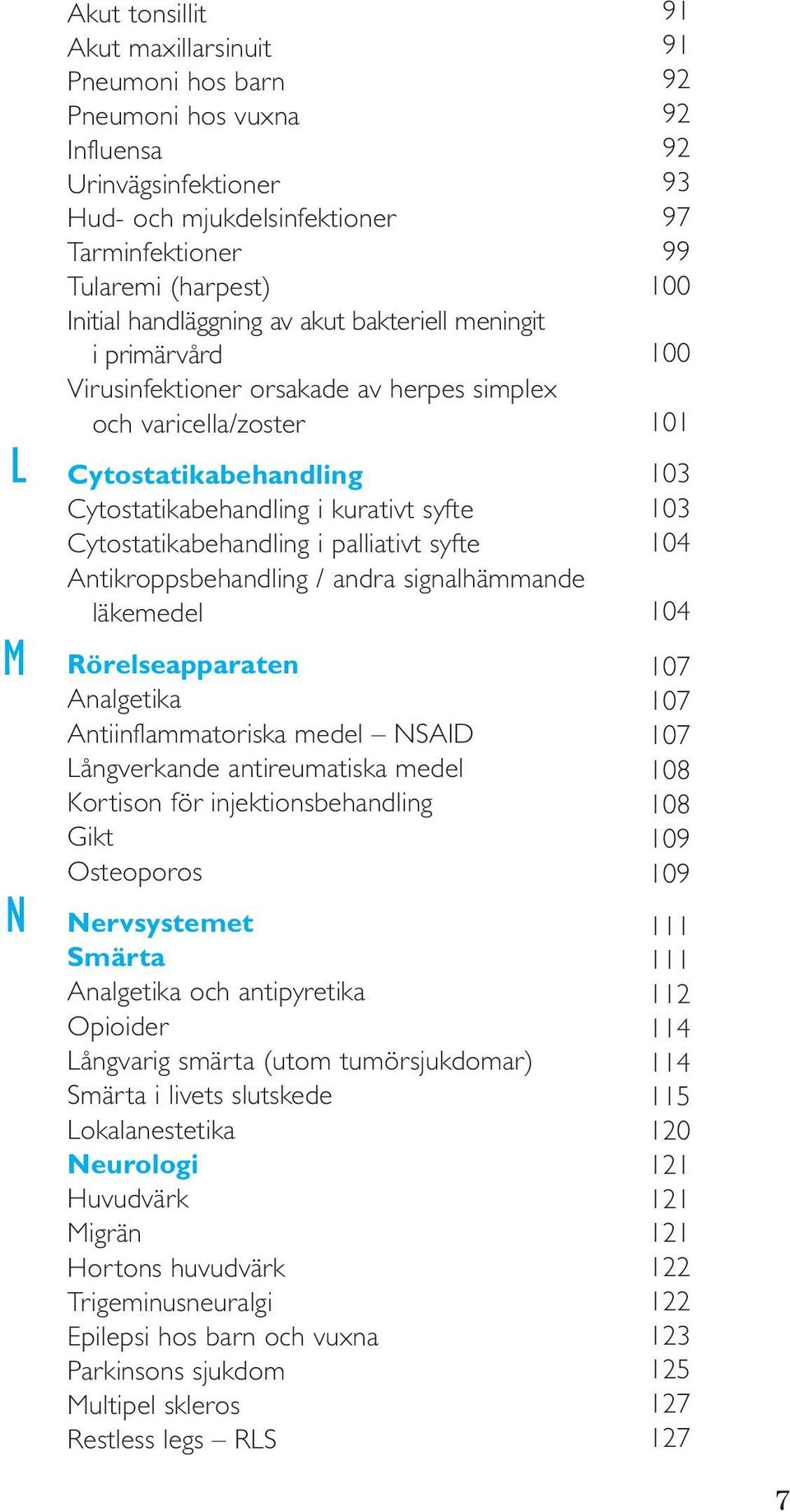 Akut tonsillit 91
Akut maxillarsinuit 91
Pneumoni hos barn 92
Pneumoni hos vuxna 92
Influensa 92
Urinvägsinfektioner 93
Hud- och mjukdelsinfektioner 97
Tarminfektioner 99
Tularemi (harpest) 100
Initial handläggning av akut bakteriell meningit i primärvård 100
Virusinfektioner orsakade av herpes simplex och varicella/zoster 101

L

Cytostatikabehandling 103
Cytostatikabehandling i kurativt syfte 103
Cytostatikabehandling i palliativt syfte 104
Antikroppsbehandling / andra signalhämmande läkemedel 104

M

Rörelseapparaten 107
Analgetika 107
Antiinflammatoriska medel – NSAID 107
Långverkande antireumatiska medel 108
Kortison för injektionsbehandling 108
Gikt 109
Osteoporos 109

N

Nervsystemet 111
Smärta 111
Analgetika och antipyretika 112
Opioider 114
Långvarig smärta (utom tumörsjukdomar) 114
Smärta i livets slutskede 115
Lokalanestetika 120
Neurologi 121
Huvudvärk 121
Migrän 121
Hortons huvudvärk 122
Trigeminusneuralgi 122
Epilepsi hos barn och vuxna 123
Parkinsons sjukdom 125
Multipel skleros 127
Restless legs – RLS 127

7